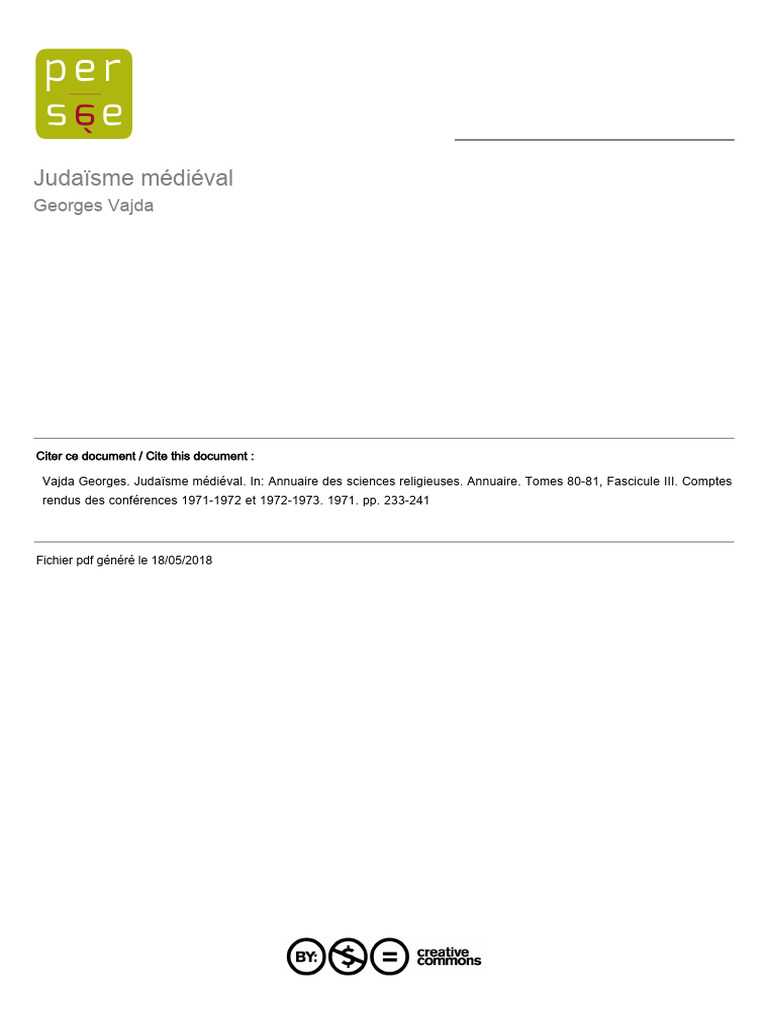 per
sée

Judaïsme médiéval
Georges Vajda

Citer ce document / Cite this document :

Vajda Georges. Judaïsme médiéval. In: Annuaire des sciences religieuses. Annuaire. Tomes 80-81, Fascicule III. Comptes rendus des conférences 1971-1972 et 1972-1973. 1971. pp. 233-241

Fichier pdf généré le 18/05/2018

BY: $ = creative commons